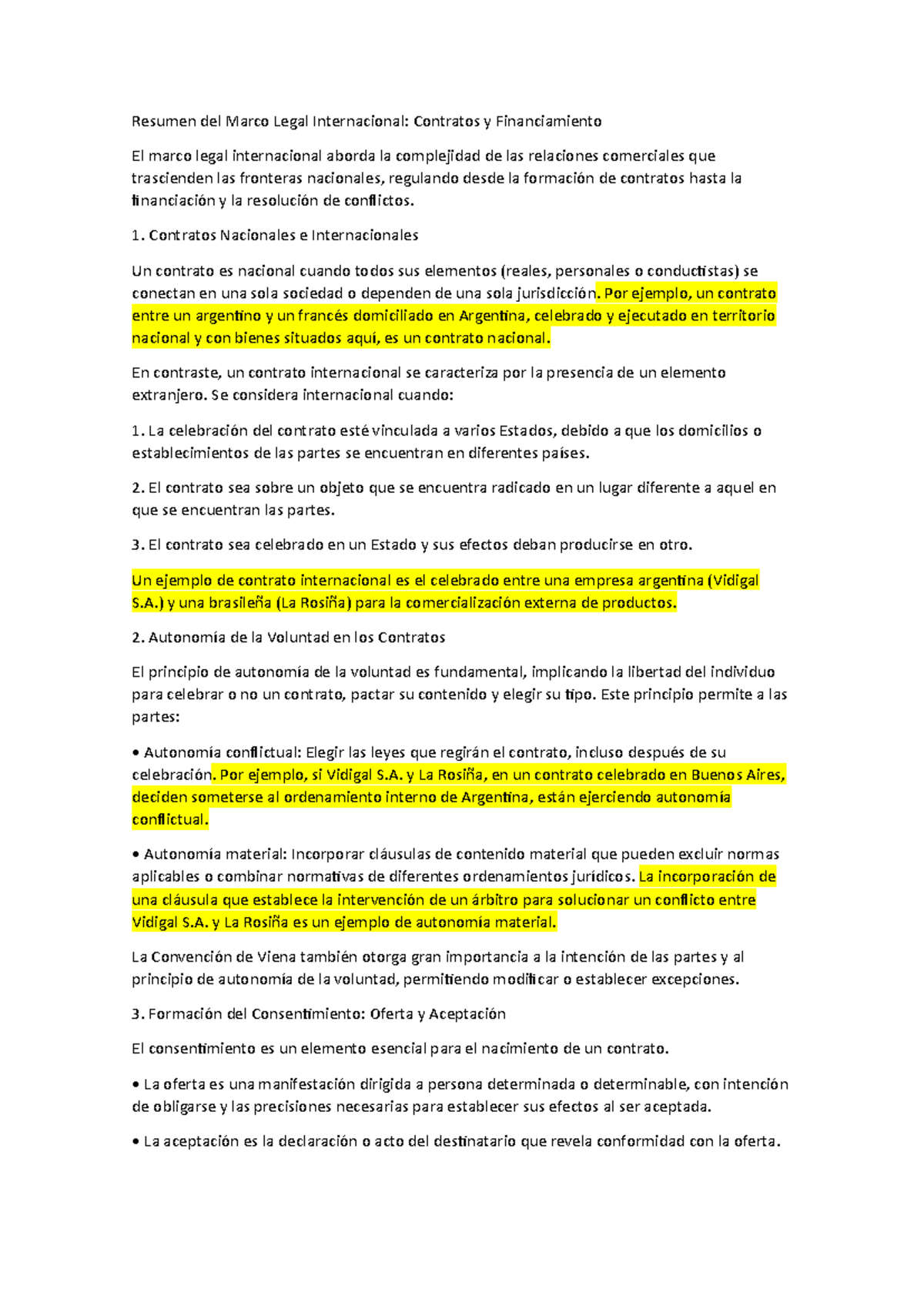 Resumen del Marco Legal Internacional: Contratos y Financiamiento

El marco legal internacional aborda la complejidad de las relaciones comerciales que trascienden las fronteras nacionales, regulando desde la formación de contratos hasta la financiación y la resolución de conflictos.

1. Contratos Nacionales e Internacionales

Un contrato es nacional cuando todos sus elementos (reales, personales o conductistas) se conectan en una sola sociedad o dependen de una sola jurisdicción. Por ejemplo, un contrato entre un argentino y un francés domiciliado en Argentina, celebrado y ejecutado en territorio nacional y con bienes situados aquí, es un contrato nacional.

En contraste, un contrato internacional se caracteriza por la presencia de un elemento extranjero. Se considera internacional cuando:

1. La celebración del contrato esté vinculada a varios Estados, debido a que los domicilios o establecimientos de las partes se encuentran en diferentes países.

2. El contrato sea sobre un objeto que se encuentra radicado en un lugar diferente a aquel en que se encuentran las partes.

3. El contrato sea celebrado en un Estado y sus efectos deban producirse en otro.

Un ejemplo de contrato internacional es el celebrado entre una empresa argentina (Vidigal S.A.) y una brasileña (La Rosiña) para la comercialización externa de productos.

2. Autonomía de la Voluntad en los Contratos

El principio de autonomía de la voluntad es fundamental, implicando la libertad del individuo para celebrar o no un contrato, pactar su contenido y elegir su tipo. Este principio permite a las partes:

• Autonomía conflictual: Elegir las leyes que regirán el contrato, incluso después de su celebración. Por ejemplo, si Vidigal S.A. y La Rosiña, en un contrato celebrado en Buenos Aires, deciden someterse al ordenamiento interno de Argentina, están ejerciendo autonomía conflictual.

• Autonomía material: Incorporar cláusulas de contenido material que pueden excluir normas aplicables o combinar normativas de diferentes ordenamientos jurídicos. La incorporación de una cláusula que establece la intervención de un árbitro para solucionar un conflicto entre Vidigal S.A. y La Rosiña es un ejemplo de autonomía material.

La Convención de Viena también otorga gran importancia a la intención de las partes y al principio de autonomía de la voluntad, permitiendo modificar o establecer excepciones.

3. Formación del Consentimiento: Oferta y Aceptación

El consentimiento es un elemento esencial para el nacimiento de un contrato.

• La oferta es una manifestación dirigida a persona determinada o determinable, con intención de obligarse y las precisiones necesarias para establecer sus efectos al ser aceptada.

• La aceptación es la declaración o acto del destinatario que revela conformidad con la oferta.